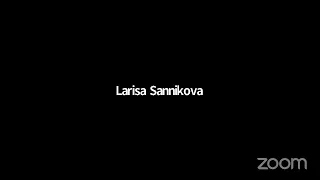 Larisa Sannikova

zoom